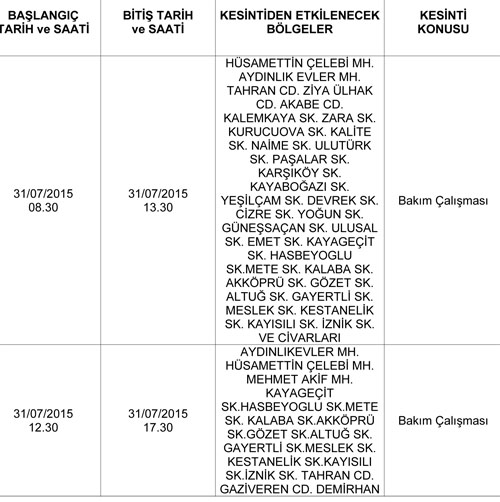 | BAŞLANGIÇ TARİH ve SAATİ | BİTİŞ TARİH ve SAATİ | KESİNTİDEN ETKİLENECEK BÖLGELER | KESİNTİ KONUSU |
|---|---|---|---|
| 31/07/2015 08.30 | 31/07/2015 13.30 | HÜSAMETTİN ÇELEBİ MH. AYDINLIK EVLER MH. TAHRAN CD. ZİYA ÜLHAK CD. AKABE CD. KALEMKAYA SK. ZARA SK. KURUCUOVA SK. KALİTE SK. NAİME SK. ULUTÜRK SK. PAŞALAR SK. KARŞIKÖY SK. KAYABOĞAZI SK. YEŞİLÇAM SK. DEVREK SK. CİZRE SK. YOĞUN SK. GÜNEŞSAÇAN SK. ULUSAL SK. EMET SK. KAYAGEÇİT SK. HASBEYOGLU SK.METE SK. KALABA SK. AKKÖPRÜ SK. GÖZET SK. ALTUĞ SK. GAYERTLİ SK. MESLEK SK. KESTANELİK SK. KAYISILI SK. İZNİK SK. VE CİVARLARI | Bakım Çalışması |
| 31/07/2015 12.30 | 31/07/2015 17.30 | AYDINLIKEVLER MH. HÜSAMETTİN ÇELEBİ MH. MEHMET AKİF MH. KAYAGEÇİT SK.HASBEYOGLU SK.METE SK. KALABA SK.AKKÖPRÜ SK.GÖZET SK.ALTUĞ SK. GAYERTLİ SK.MESLEK SK. KESTANELİK SK.KAYISILI SK.İZNİK SK. TAHRAN CD. GAZİVEREN CD. DEMİRHAN | Bakım Çalışması |